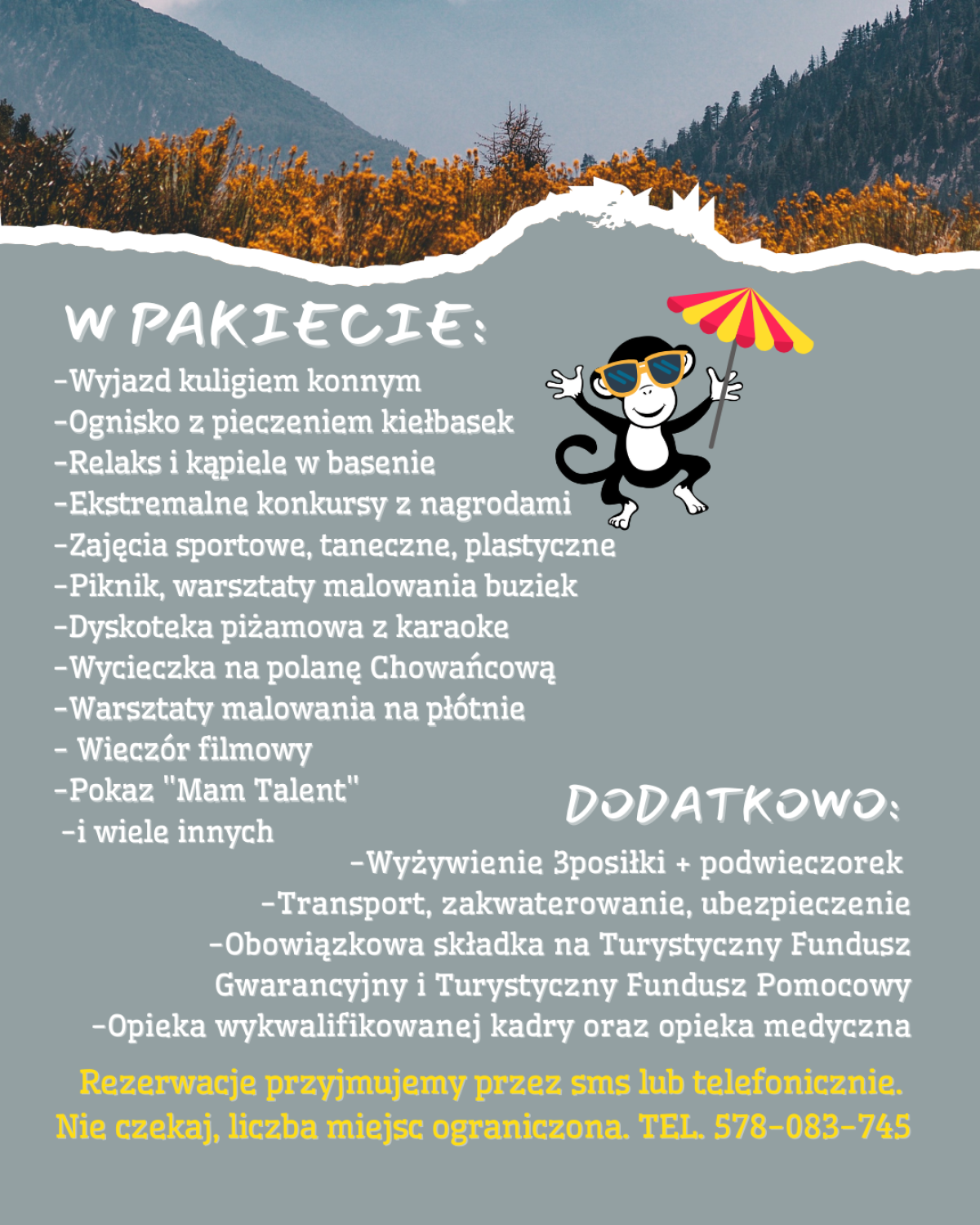 W PAKIECIE:
-Wyjazd kuligiem konnym
-Ognisko z pieczeniem kiełbasek
-Relaks i kąpiele w basenie
-Ekstremalne konkursy z nagrodami
-Zajęcia sportowe, taneczne, plastyczne
-Piknik, warsztaty malowania buziek
-Dyskoteka piżamowa z karaoke
-Wycieczka na polanę Chowańcową
-Warsztaty malowania na płótnie
- Wieczór filmowy
-Pokaz "Mam Talent"
-i wiele innych

DODATKOWO:
-Wyżywienie 3posiłki + podwieczorek
-Transport, zakwaterowanie, ubezpieczenie
-Obowiązkowa składka na Turystyczny Fundusz Gwarancyjny i Turystyczny Fundusz Pomocowy
-Opieka wykwalifikowanej kadry oraz opieka medyczna

Rezerwacje przyjmujemy przez sms lub telefonicznie.
Nie czekaj, liczba miejsc ograniczona. TEL. 578-083-745